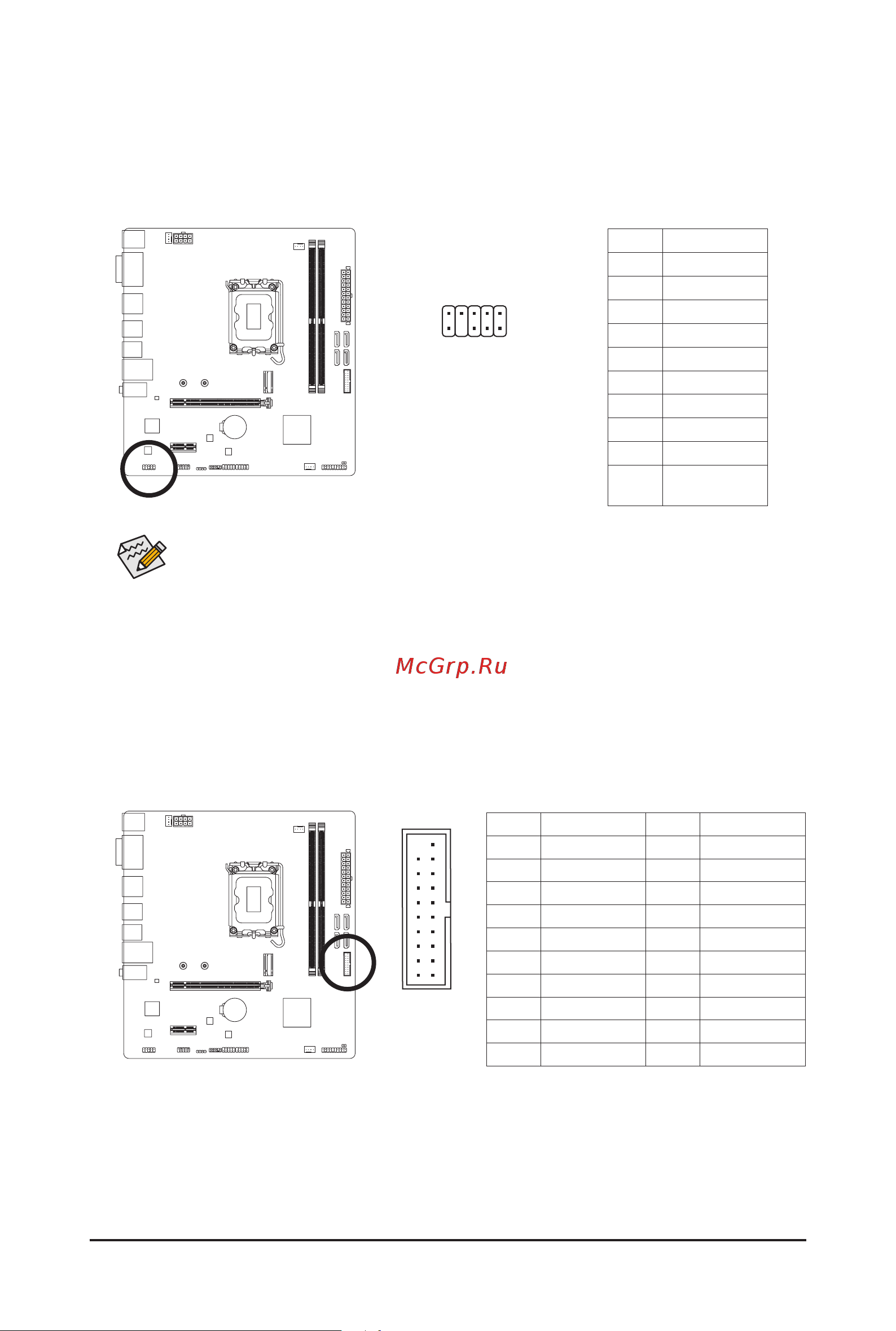 McGrp.Ru